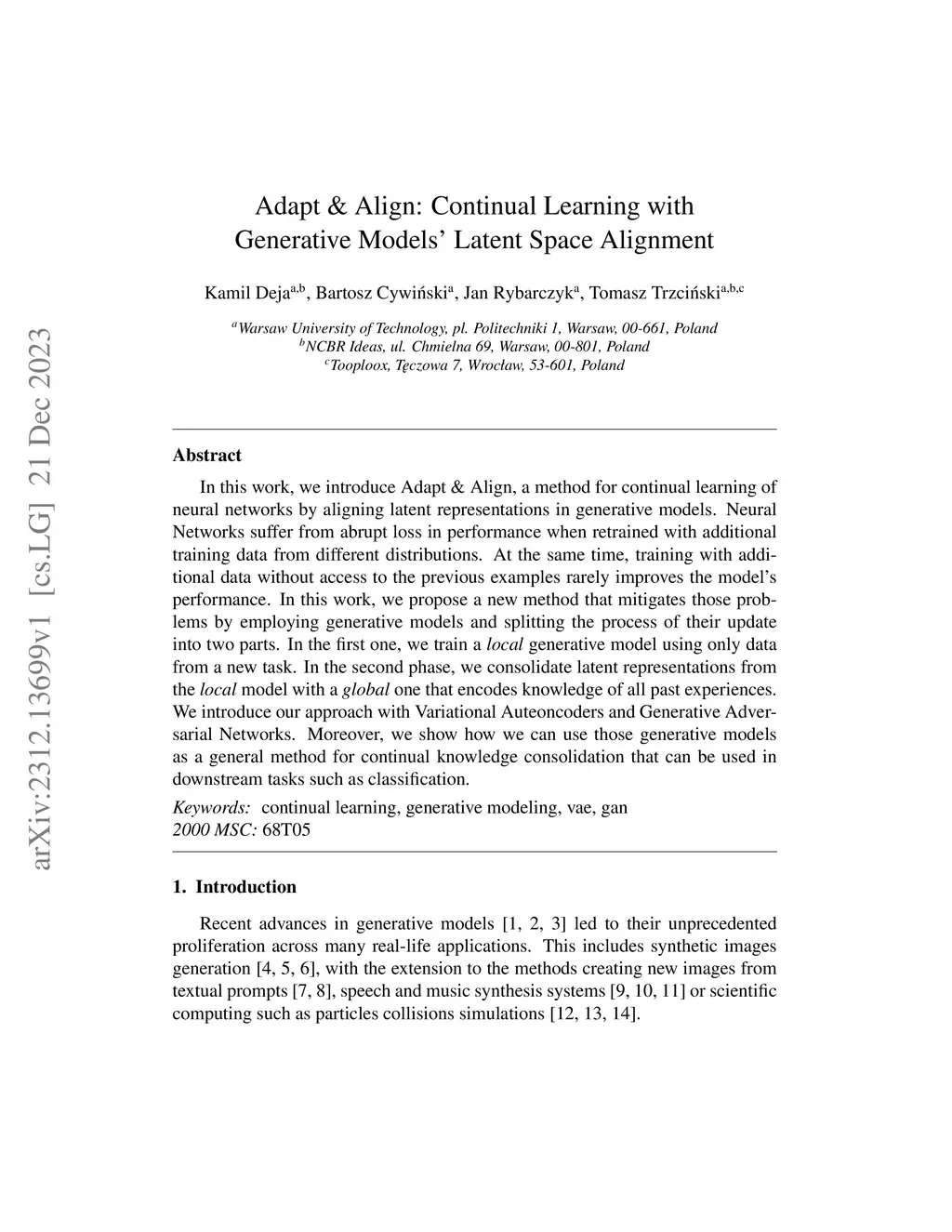 arXiv:2312.13699v1 [cs.LG] 21 Dec 2023

Adapt & Align: Continual Learning with Generative Models' Latent Space Alignment

Kamil Deja$^{a,b}$, Bartosz Cywiński$^{a}$, Jan Rybarczyk$^{a}$, Tomasz Trzciński$^{a,b,c}$

$^{a}$Warsaw University of Technology, pl. Politechniki 1, Warsaw, 00-661, Poland
$^{b}$NCBR Ideas, ul. Chmielna 69, Warsaw, 00-801, Poland
$^{c}$Tooploox, Tęczowa 7, Wrocław, 53-601, Poland

Abstract

In this work, we introduce Adapt & Align, a method for continual learning of neural networks by aligning latent representations in generative models. Neural Networks suffer from abrupt loss in performance when retrained with additional training data from different distributions. At the same time, training with additional data without access to the previous examples rarely improves the model's performance. In this work, we propose a new method that mitigates those problems by employing generative models and splitting the process of their update into two parts. In the first one, we train a local generative model using only data from a new task. In the second phase, we consolidate latent representations from the local model with a global one that encodes knowledge of all past experiences. We introduce our approach with Variational Auteoncoders and Generative Adversarial Networks. Moreover, we show how we can use those generative models as a general method for continual knowledge consolidation that can be used in downstream tasks such as classification.

Keywords: continual learning, generative modeling, vae, gan
2000 MSC: 68T05

1. Introduction

Recent advances in generative models [1, 2, 3] led to their unprecedented proliferation across many real-life applications. This includes synthetic images generation [4, 5, 6], with the extension to the methods creating new images from textual prompts [7, 8], speech and music synthesis systems [9, 10, 11] or scientific computing such as particles collisions simulations [12, 13, 14].